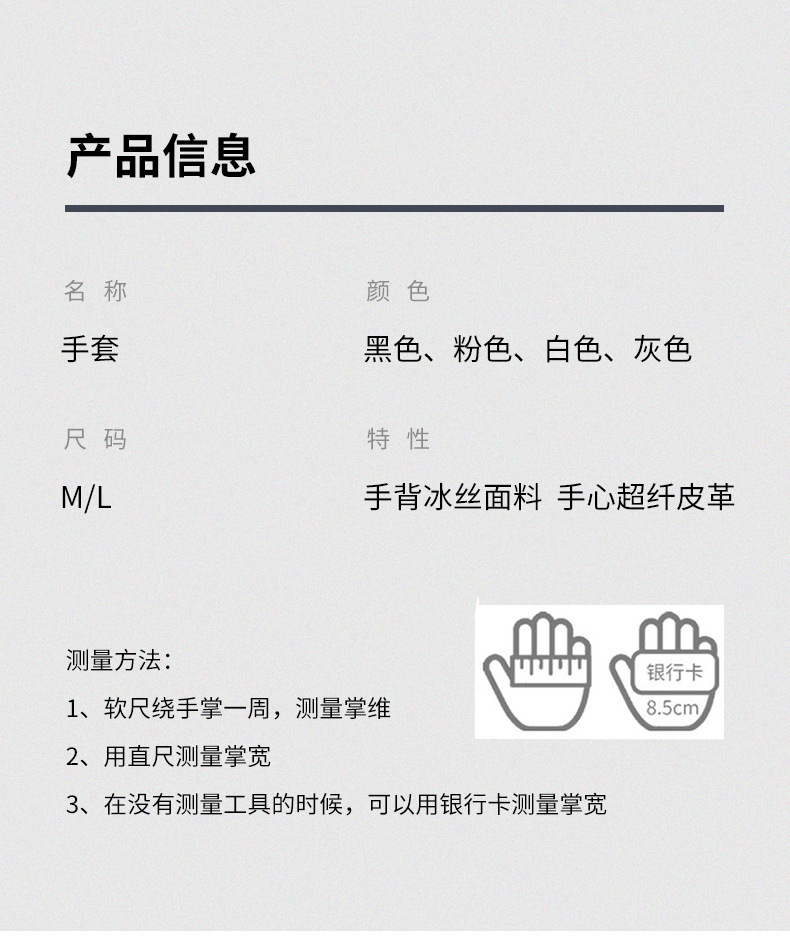 产品信息

名 称

手套

颜 色

黑色、粉色、白色、灰色

尺 码

M/L

特 性

手背冰丝面料 手心超纤皮革

测量方法：

1、软尺绕手掌一周，测量掌维

2、用直尺测量掌宽

3、在没有测量工具的时候，可以用银行卡测量掌宽

银行卡

8.5cm